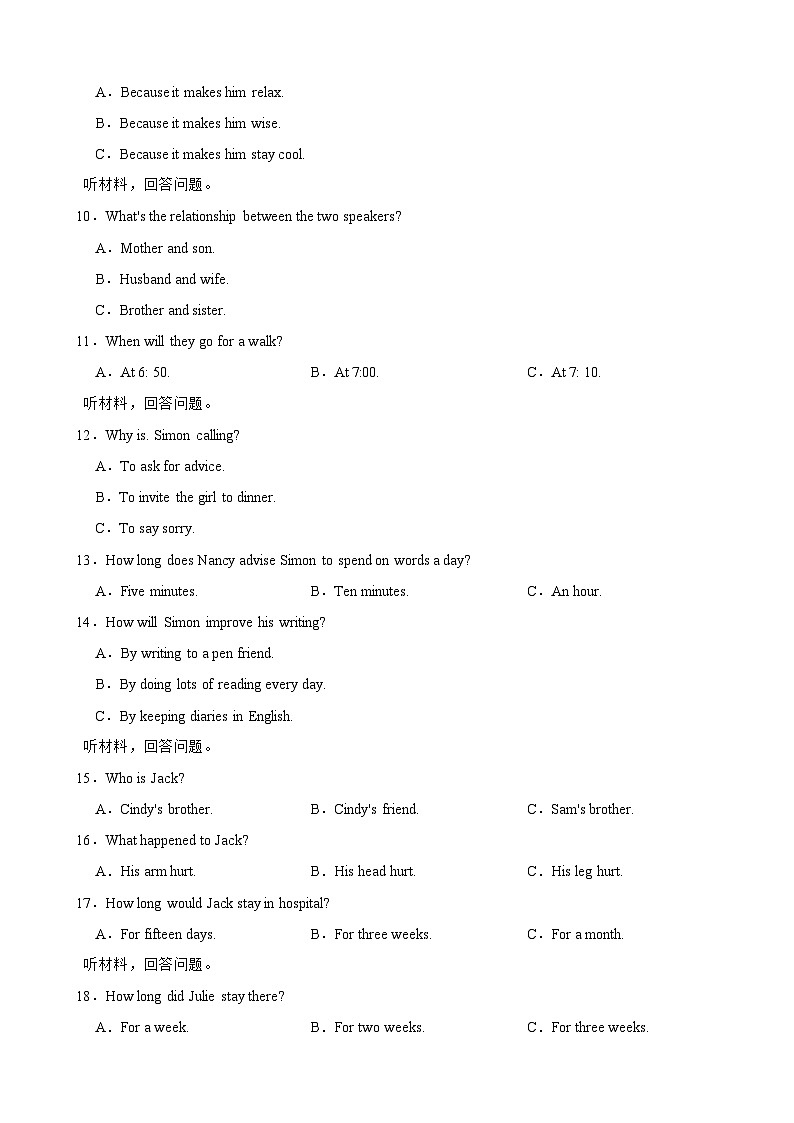 A．Because it makes him relax.

B．Because it makes him wise.

C．Because it makes him stay cool.

听材料，回答问题。

10．What's the relationship between the two speakers?

A．Mother and son.

B．Husband and wife.

C．Brother and sister.

11．When will they go for a walk?

A．At 6: 50.　　B．At 7:00.　　C．At 7: 10.

听材料，回答问题。

12．Why is. Simon calling?

A．To ask for advice.

B．To invite the girl to dinner.

C．To say sorry.

13．How long does Nancy advise Simon to spend on words a day?

A．Five minutes.　　B．Ten minutes.　　C．An hour.

14．How will Simon improve his writing?

A．By writing to a pen friend.

B．By doing lots of reading every day.

C．By keeping diaries in English.

听材料，回答问题。

15．Who is Jack?

A．Cindy's brother.　　B．Cindy's friend.　　C．Sam's brother.

16．What happened to Jack?

A．His arm hurt.　　B．His head hurt.　　C．His leg hurt.

17．How long would Jack stay in hospital?

A．For fifteen days.　　B．For three weeks.　　C．For a month.

听材料，回答问题。

18．How long did Julie stay there?

A．For a week.　　B．For two weeks.　　C．For three weeks.